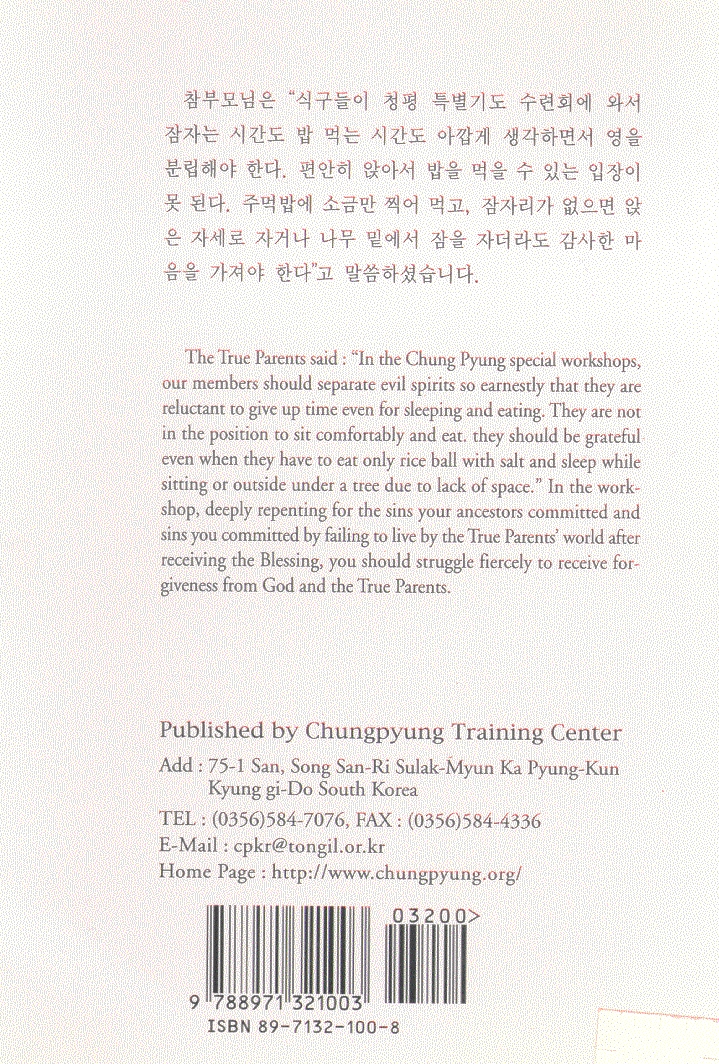 참부모님은 "식구들이 청평 특별기도 수련회에 와서 잠자는 시간도 밥 먹는 시간도 아깝게 생각하면서 영을 분립해야 한다. 편안히 앉아서 밥을 먹을 수 있는 입장이 못 된다. 주먹밥에 소금만 찍어 먹고, 잠자리가 없으면 앉은 자세로 자거나 나무 밑에서 잠을 자더라도 감사한 마음을 가져야 한다"고 말씀하셨습니다.

The True Parents said : "In the Chung Pyung special workshops, our members should separate evil spirits so earnestly that they are reluctant to give up time even for sleeping and eating. They are not in the position to sit comfortably and eat. they should be grateful even when they have to eat only rice ball with salt and sleep while sitting or outside under a tree due to lack of space." In the workshop, deeply repenting for the sins your ancestors committed and sins you committed by failing to live by the True Parents' world after receiving the Blessing, you should struggle fiercely to receive forgiveness from God and the True Parents.

Published by Chungpyung Training Center

Add : 75-1 San, Song San-Ri Sulak-Myun Ka Pyung-Kun Kyung gi-Do South Korea

TEL : (0356)584-7076, FAX : (0356)584-4336
E-Mail : cpkr@tongil.or.kr
Home Page : http://www.chungpyung.org/

03200>

9 788971 321003
ISBN 89-7132-100-8